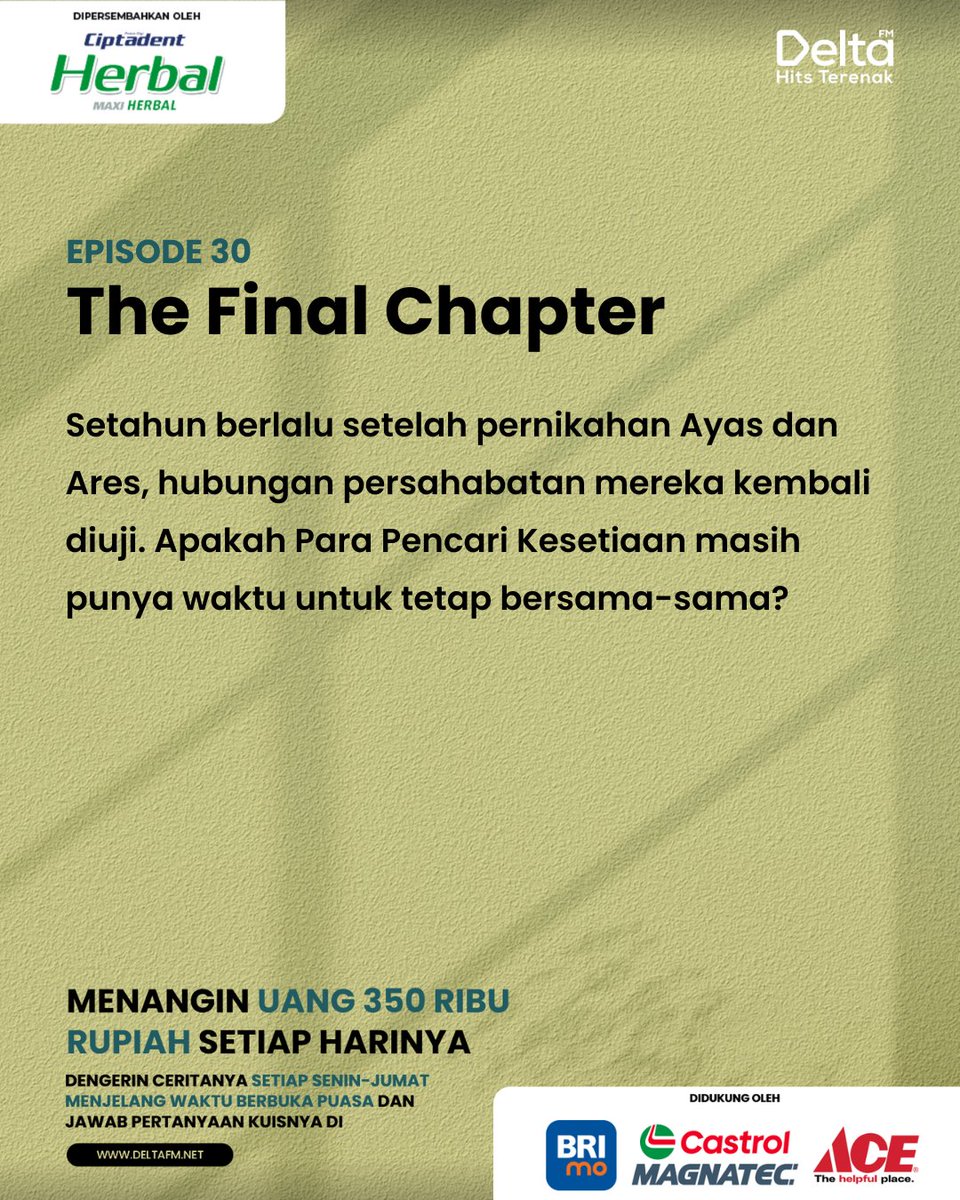 DIPERSEMBAHKAN OLEH
Ciptadent
Herbal
MAXI HERBAL

Delta FM
Hits Terenak

EPISODE 30
The Final Chapter

Setahun berlalu setelah pernikahan Ayas dan Ares, hubungan persahabatan mereka kembali diuji. Apakah Para Pencari Kesetiaan masih punya waktu untuk tetap bersama-sama?

MENANGIN UANG 350 RIBU RUPIAH SETIAP HARINYA

DENGERIN CERITANYA SETIAP SENIN-JUMAT MENJELANG WAKTU BERBUKA PUASA DAN JAWAB PERTANYAAN KUISNYA DI

WWW.DELTAFM.NET

DIDUKUNG OLEH
BRI mo
Castrol MAGNATEC
ACE The helpful place.